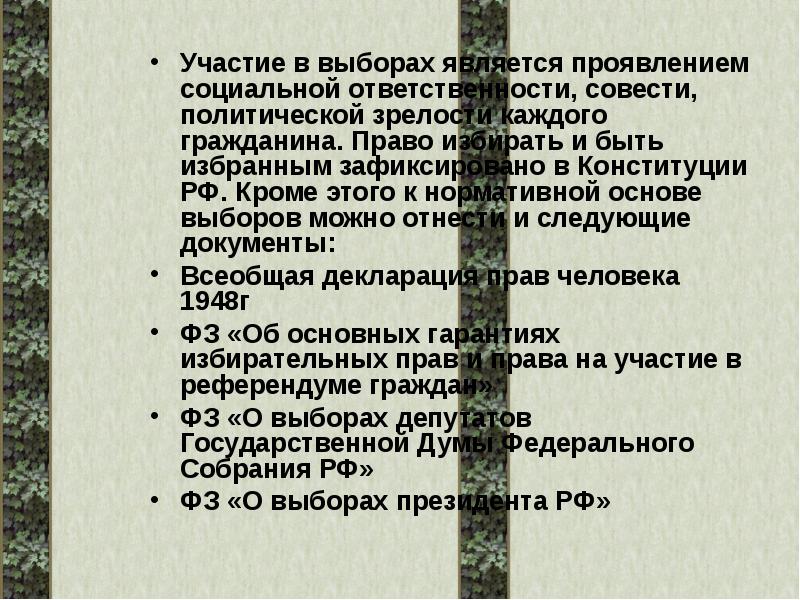 • Участие в выборах является проявлением социальной ответственности, совести, политической зрелости каждого гражданина. Право избирать и быть избранным зафиксировано в Конституции РФ. Кроме этого к нормативной основе выборов можно отнести и следующие документы:

• Всеобщая декларация прав человека 1948г

• ФЗ «Об основных гарантиях избирательных прав и права на участие в референдуме граждан»

• ФЗ «О выборах депутатов Государственной Думы Федерального Собрания РФ»

• ФЗ «О выборах президента РФ»